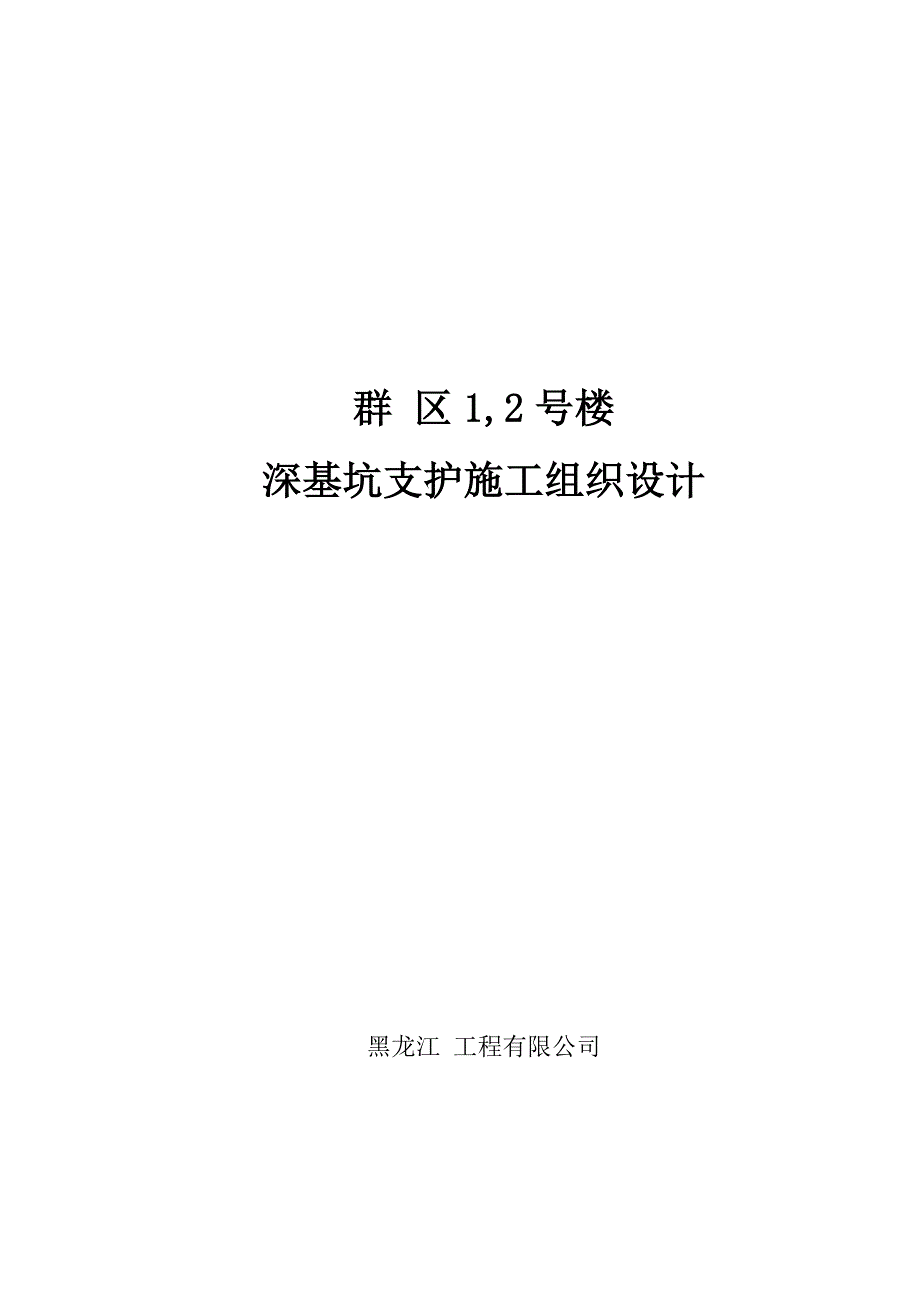 群 区 1,2 号楼

深基坑支护施工组织设计

黑龙江 工程有限公司